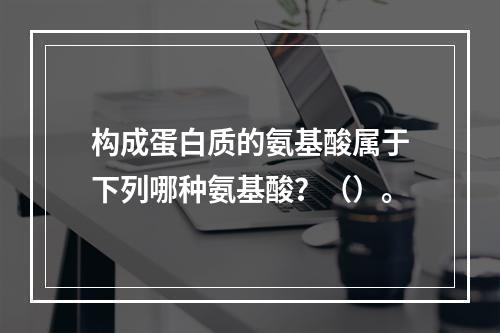 构成蛋白质的氨基酸属于下列哪种氨基酸？（）。